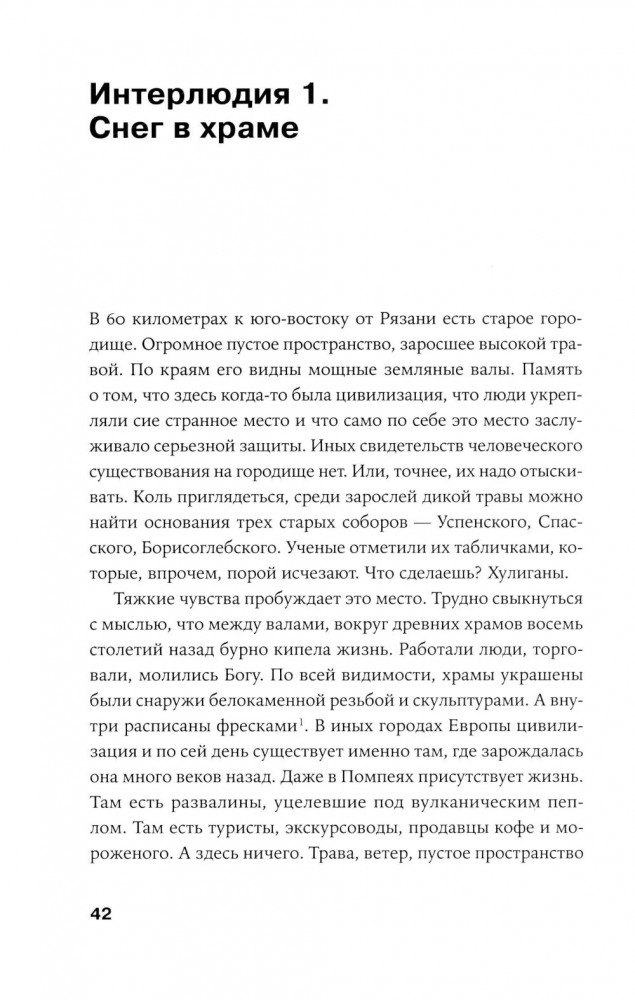 Интерлюдия 1.
Снег в храме

В 60 километрах к юго-востоку от Рязани есть старое городище. Огромное пустое пространство, заросшее высокой травой. По краям его видны мощные земляные валы. Память о том, что здесь когда-то была цивилизация, что люди укрепляли сие странное место и что само по себе это место заслуживало серьезной защиты. Иных свидетельств человеческого существования на городище нет. Или, точнее, их надо отыскивать. Коль приглядеться, среди зарослей дикой травы можно найти основания трех старых соборов — Успенского, Спасского, Борисоглебского. Ученые отметили их табличками, которые, впрочем, порой исчезают. Что сделаешь? Хулиганы.

Тяжкие чувства пробуждает это место. Трудно свыкнуться с мыслью, что между валами, вокруг древних храмов восемь столетий назад бурно кипела жизнь. Работали люди, торговали, молились Богу. По всей видимости, храмы украшены были снаружи белокаменной резьбой и скульптурами. А внутри расписаны фресками$^1$. В иных городах Европы цивилизация и по сей день существует именно там, где зарождалась она много веков назад. Даже в Помпеях присутствует жизнь. Там есть развалины, уцелевшие под вулканическим пеплом. Там есть туристы, экскурсоводы, продавцы кофе и мороженого. А здесь ничего. Трава, ветер, пустое пространство

42